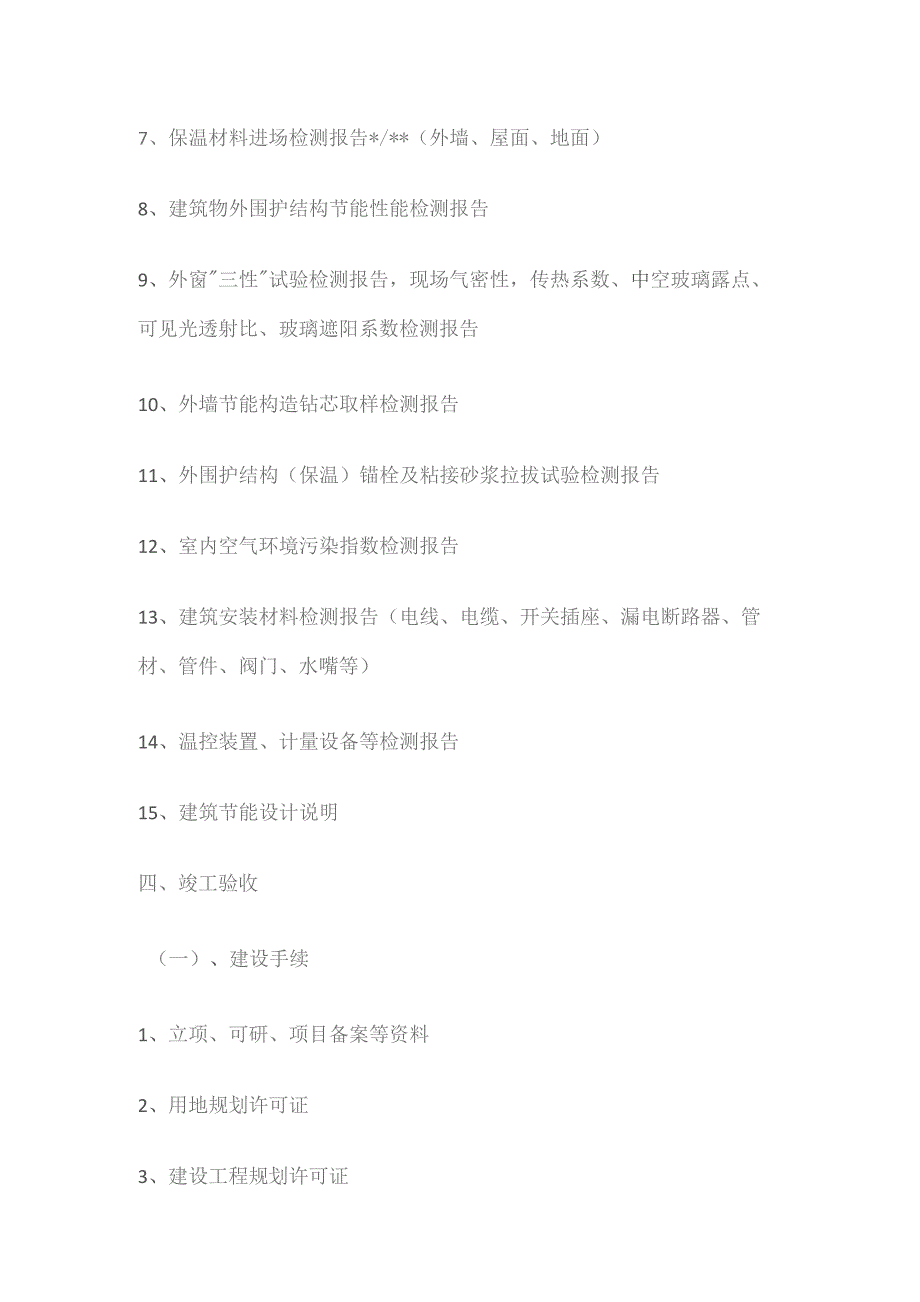 7、保温材料进场检测报告*/**（外墙、屋面、地面）

8、建筑物外围护结构节能性能检测报告

9、外窗"三性"试验检测报告，现场气密性，传热系数、中空玻璃露点、可见光透射比、玻璃遮阳系数检测报告

10、外墙节能构造钻芯取样检测报告

11、外围护结构（保温）锚栓及粘接砂浆拉拔试验检测报告

12、室内空气环境污染指数检测报告

13、建筑安装材料检测报告（电线、电缆、开关插座、漏电断路器、管材、管件、阀门、水嘴等）

14、温控装置、计量设备等检测报告

15、建筑节能设计说明

四、竣工验收

（一）、建设手续

1、立项、可研、项目备案等资料

2、用地规划许可证

3、建设工程规划许可证